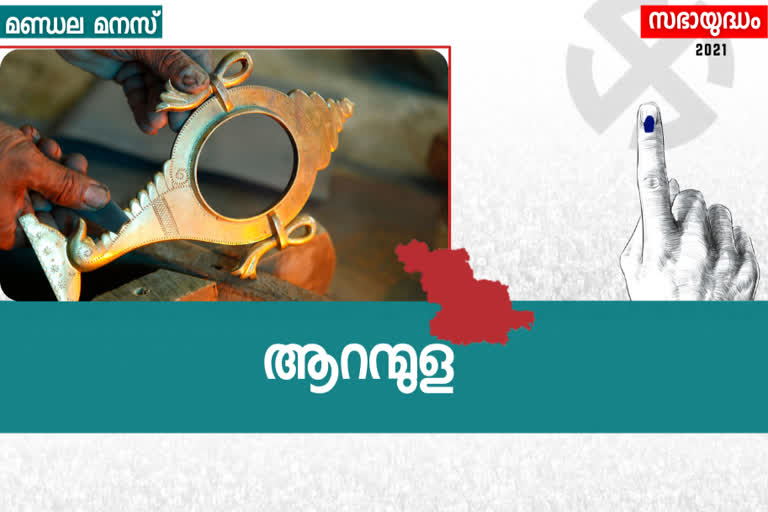 മണ്ഡല മനസ്

സഭായുദ്ധം
2021

ആറന്മുള